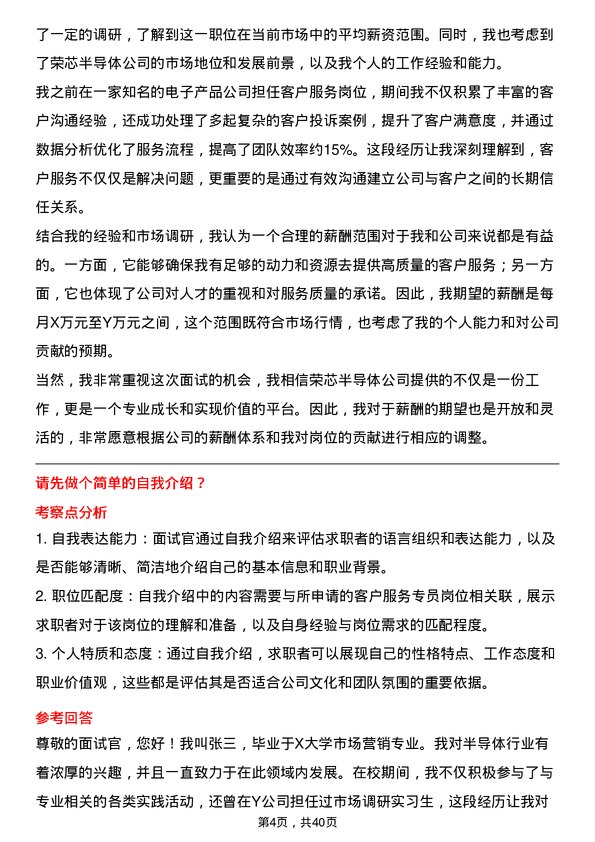 了一定的调研，了解到这一职位在当前市场中的平均薪资范围。同时，我也考虑到了荣芯半导体公司的市场地位和发展前景，以及我个人的工作经验和能力。

我之前在一家知名的电子产品公司担任客户服务岗位，期间我不仅积累了丰富的客户沟通经验，还成功处理了多起复杂的客户投诉案例，提升了客户满意度，并通过数据分析优化了服务流程，提高了团队效率约15%。这段经历让我深刻理解到，客户服务不仅仅是解决问题，更重要的是通过有效沟通建立公司与客户之间的长期信任关系。

结合我的经验和市场调研，我认为一个合理的薪酬范围对于我和公司来说都是有益的。一方面，它能够确保我有足够的动力和资源去提供高质量的客户服务；另一方面，它也体现了公司对人才的重视和对服务质量的承诺。因此，我期望的薪酬是每月X万元至Y万元之间，这个范围既符合市场行情，也考虑了我的个人能力和对公司贡献的预期。

当然，我非常重视这次面试的机会，我相信荣芯半导体公司提供的不仅是一份工作，更是一个专业成长和实现价值的平台。因此，我对于薪酬的期望也是开放和灵活的，非常愿意根据公司的薪酬体系和我对岗位的贡献进行相应的调整。

请先做个简单的自我介绍？

考察点分析

1. 自我表达能力：面试官通过自我介绍来评估求职者的语言组织和表达能力，以及是否能够清晰、简洁地介绍自己的基本信息和职业背景。

2. 职位匹配度：自我介绍中的内容需要与所申请的客户服务专员岗位相关联，展示求职者对于该岗位的理解和准备，以及自身经验与岗位需求的匹配程度。

3. 个人特质和态度：通过自我介绍，求职者可以展现自己的性格特点、工作态度和职业价值观，这些都是评估其是否适合公司文化和团队氛围的重要依据。

参考回答

尊敬的面试官，您好！我叫张三，毕业于X大学市场营销专业。我对半导体行业有着浓厚的兴趣，并且一直致力于在此领域内发展。在校期间，我不仅积极参与了与专业相关的各类实践活动，还曾在Y公司担任过市场调研实习生，这段经历让我对

第4页，共40页